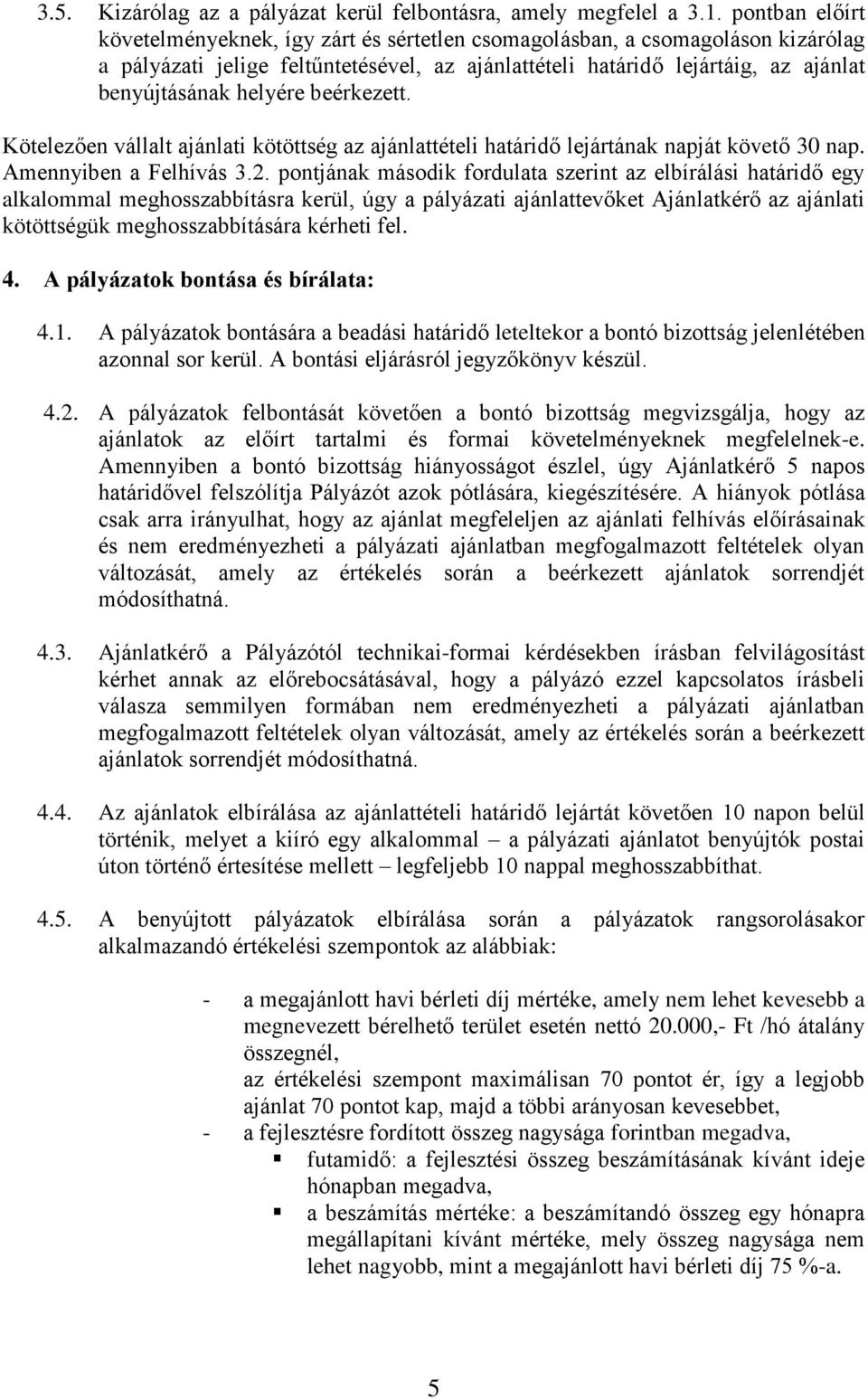 3.5. Kizárólag az a pályázat kerül felbontásra, amely megfelel a 3.1. pontban előírt követelményeknek, így zárt és sértetlen csomagolásban, a csomagoláson kizárólag a pályázati jelige feltűntetésével, az ajánlattételi határidő lejártáig, az ajánlat benyújtásának helyére beérkezett.

Kötelezően vállalt ajánlati kötöttség az ajánlattételi határidő lejártának napját követő 30 nap. Amennyiben a Felhívás 3.2. pontjának második fordulata szerint az elbírálási határidő egy alkalommal meghosszabbításra kerül, úgy a pályázati ajánlattevőket Ajánlatkérő az ajánlati kötöttségük meghosszabbítására kérheti fel.

4. A pályázatok bontása és bírálata:

4.1. A pályázatok bontására a beadási határidő leteltekor a bontó bizottság jelenlétében azonnal sor kerül. A bontási eljárásról jegyzőkönyv készül.

4.2. A pályázatok felbontását követően a bontó bizottság megvizsgálja, hogy az ajánlatok az előírt tartalmi és formai követelményeknek megfelelnek-e. Amennyiben a bontó bizottság hiányosságot észlel, úgy Ajánlatkérő 5 napos határidővel felszólítja Pályázót azok pótlására, kiegészítésére. A hiányok pótlása csak arra irányulhat, hogy az ajánlat megfeleljen az ajánlati felhívás előírásainak és nem eredményezheti a pályázati ajánlatban megfogalmazott feltételek olyan változását, amely az értékelés során a beérkezett ajánlatok sorrendjét módosíthatná.

4.3. Ajánlatkérő a Pályázótól technikai-formai kérdésekben írásban felvilágosítást kérhet annak az előrebocsátásával, hogy a pályázó ezzel kapcsolatos írásbeli válasza semmilyen formában nem eredményezheti a pályázati ajánlatban megfogalmazott feltételek olyan változását, amely az értékelés során a beérkezett ajánlatok sorrendjét módosíthatná.

4.4. Az ajánlatok elbírálása az ajánlattételi határidő lejártát követően 10 napon belül történik, melyet a kiíró egy alkalommal – a pályázati ajánlatot benyújtók postai úton történő értesítése mellett – legfeljebb 10 nappal meghosszabbíthat.

4.5. A benyújtott pályázatok elbírálása során a pályázatok rangsorolásakor alkalmazandó értékelési szempontok az alábbiak:

- a megajánlott havi bérleti díj mértéke, amely nem lehet kevesebb a megnevezett bérelhető terület esetén nettó 20.000,- Ft /hó átalány összegnél,
az értékelési szempont maximálisan 70 pontot ér, így a legjobb ajánlat 70 pontot kap, majd a többi arányosan kevesebbet,
- a fejlesztésre fordított összeg nagysága forintban megadva,
▪ futamidő: a fejlesztési összeg beszámításának kívánt ideje hónapban megadva,
▪ a beszámítás mértéke: a beszámítandó összeg egy hónapra megállapítani kívánt mértéke, mely összeg nagysága nem lehet nagyobb, mint a megajánlott havi bérleti díj 75 %-a.

5